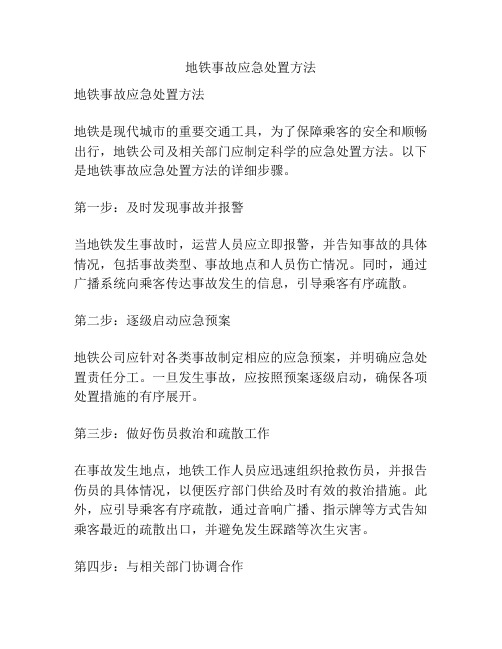 地铁事故应急处置方法

地铁事故应急处置方法

地铁是现代城市的重要交通工具，为了保障乘客的安全和顺畅出行，地铁公司及相关部门应制定科学的应急处置方法。以下是地铁事故应急处置方法的详细步骤。

第一步：及时发现事故并报警

当地铁发生事故时，运营人员应立即报警，并告知事故的具体情况，包括事故类型、事故地点和人员伤亡情况。同时，通过广播系统向乘客传达事故发生的信息，引导乘客有序疏散。

第二步：逐级启动应急预案

地铁公司应针对各类事故制定相应的应急预案，并明确应急处置责任分工。一旦发生事故，应按照预案逐级启动，确保各项处置措施的有序展开。

第三步：做好伤员救治和疏散工作

在事故发生地点，地铁工作人员应迅速组织抢救伤员，并报告伤员的具体情况，以便医疗部门供给及时有效的救治措施。此外，应引导乘客有序疏散，通过音响广播、指示牌等方式告知乘客最近的疏散出口，并避免发生踩踏等次生灾害。

第四步：与相关部门协调合作